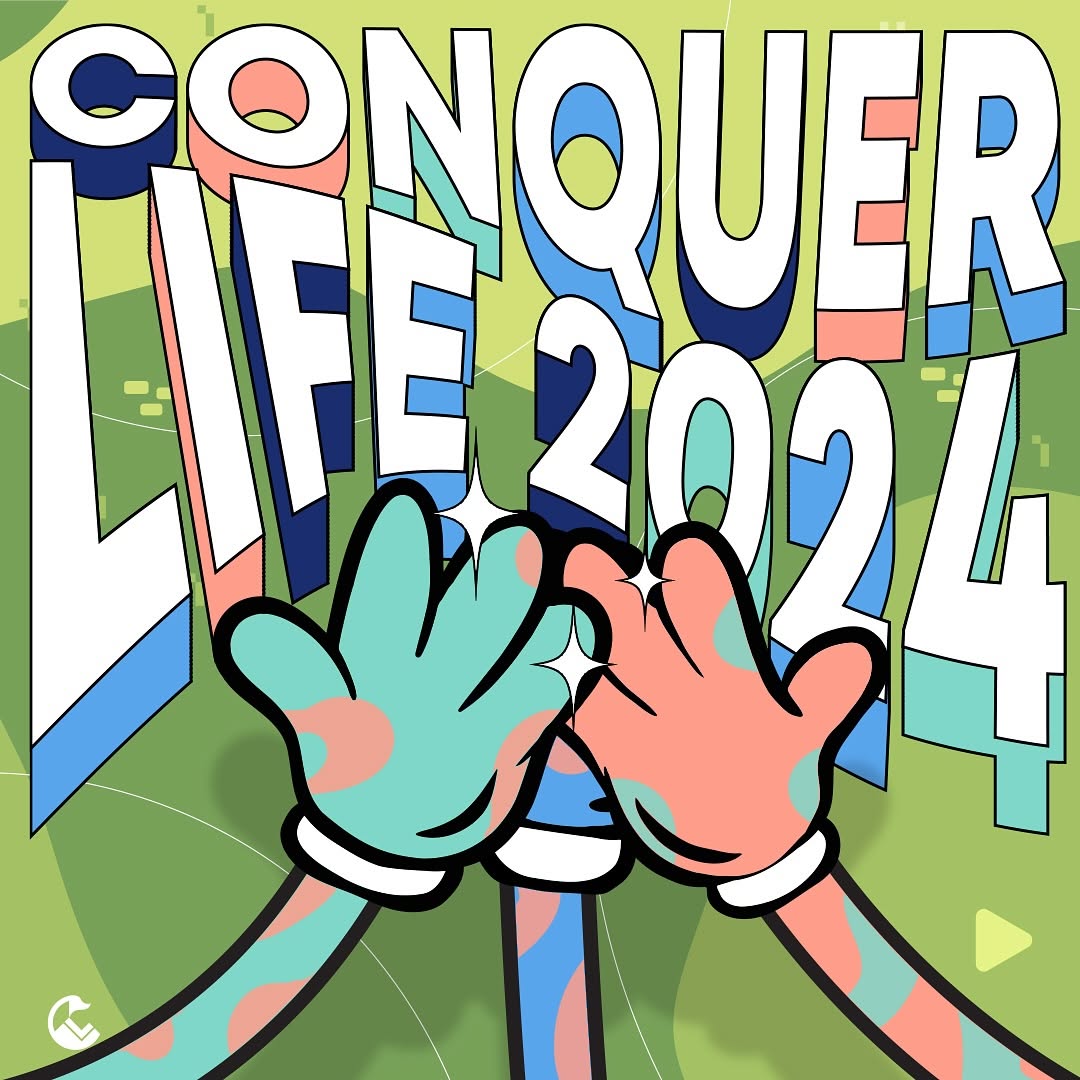 CONQUER LIFE 2024